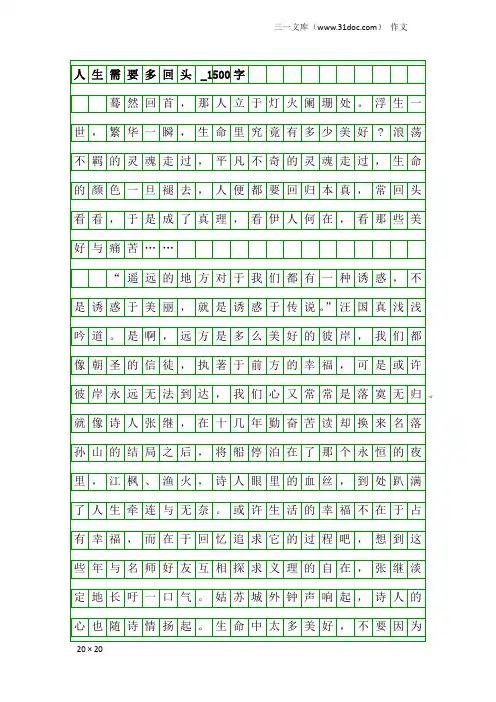 三一文库（www.31doc.com） 作文

人生需要多回头_1500字

蓦然回首，那人立于灯火阑珊处。浮生一世，繁华一瞬，生命里究竟有多少美好？浪荡不羁的灵魂走过，平凡不奇的灵魂走过，生命的颜色一旦褪去，人便都要回归本真，常回头看看，于是成了真理，看伊人何在，看那些美好与痛苦……

“遥远的地方对于我们都有一种诱惑，不是诱惑于美丽，就是诱惑于传说。”汪国真浅浅吟道。是啊，远方是多么美好的彼岸，我们都像朝圣的信徒，执著于前方的幸福，可是或许彼岸永远无法到达，我们心又常常是落寞无归。就像诗人张继，在十几年勤奋苦读却换来名落孙山的结局之后，将船停泊在了那个永恒的夜里，江枫、渔火，诗人眼里的血丝，到处趴满了人生牵连与无奈。或许生活的幸福不在于占有幸福，而在于回忆追求它的过程吧，想到这些年与名师好友互相探求义理的自在，张继淡定地长吁一口气。姑苏城外钟声响起，诗人的心也随诗情扬起。生命中太多美好，不要因为

20×20